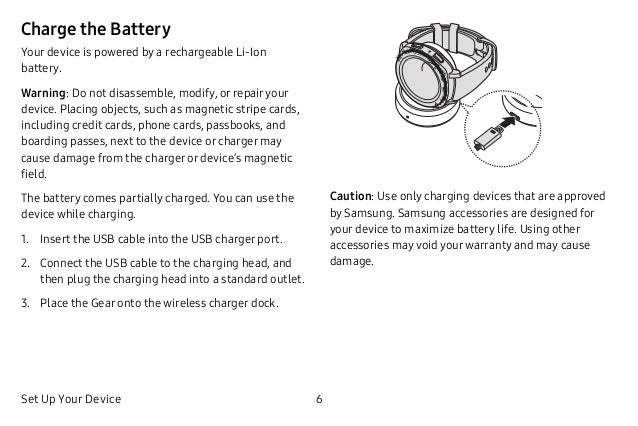 Charge the Battery

Your device is powered by a rechargeable Li-Ion battery.

Warning: Do not disassemble, modify, or repair your device. Placing objects, such as magnetic stripe cards, including credit cards, phone cards, passbooks, and boarding passes, next to the device or charger may cause damage from the charger or device's magnetic field.

The battery comes partially charged. You can use the device while charging.

1. Insert the USB cable into the USB charger port.

2. Connect the USB cable to the charging head, and then plug the charging head into a standard outlet.

3. Place the Gear onto the wireless charger dock.

Caution: Use only charging devices that are approved by Samsung. Samsung accessories are designed for your device to maximize battery life. Using other accessories may void your warranty and may cause damage.

Set Up Your Device 6